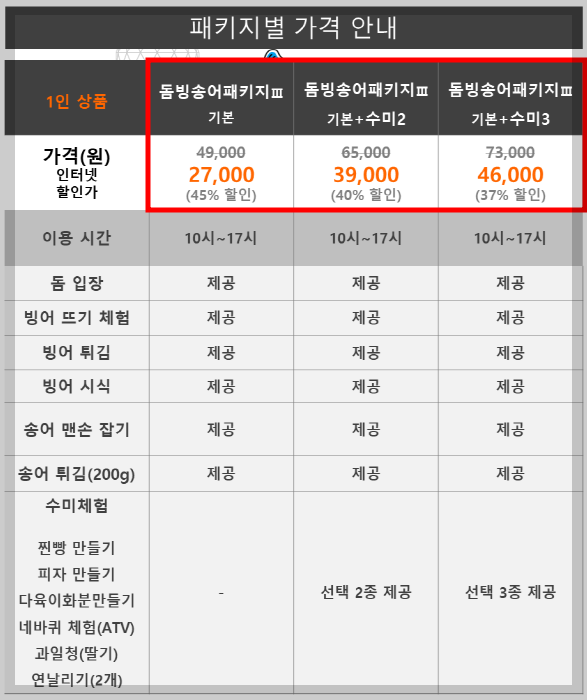 패키지별 가격 안내

| 1인 상품 | 돔빙송어패키지Ⅲ 기본 | 돔빙송어패키지Ⅲ 기본+수미2 | 돔빙송어패키지Ⅲ 기본+수미3 |
|---|---|---|---|
| 가격(원) 인터넷 할인가 | 49,000 27,000 (45% 할인) | 65,000 39,000 (40% 할인) | 73,000 46,000 (37% 할인) |
| 이용 시간 | 10시~17시 | 10시~17시 | 10시~17시 |
| 돔 입장 | 제공 | 제공 | 제공 |
| 빙어 뜨기 체험 | 제공 | 제공 | 제공 |
| 빙어 튀김 | 제공 | 제공 | 제공 |
| 빙어 시식 | 제공 | 제공 | 제공 |
| 송어 맨손 잡기 | 제공 | 제공 | 제공 |
| 송어 튀김(200g) | 제공 | 제공 | 제공 |
| 수미체험 찐빵 만들기 피자 만들기 다육이화분만들기 네바퀴 체험(ATV) 과일청(딸기) 연날리기(2개) | - | 선택 2종 제공 | 선택 3종 제공 |